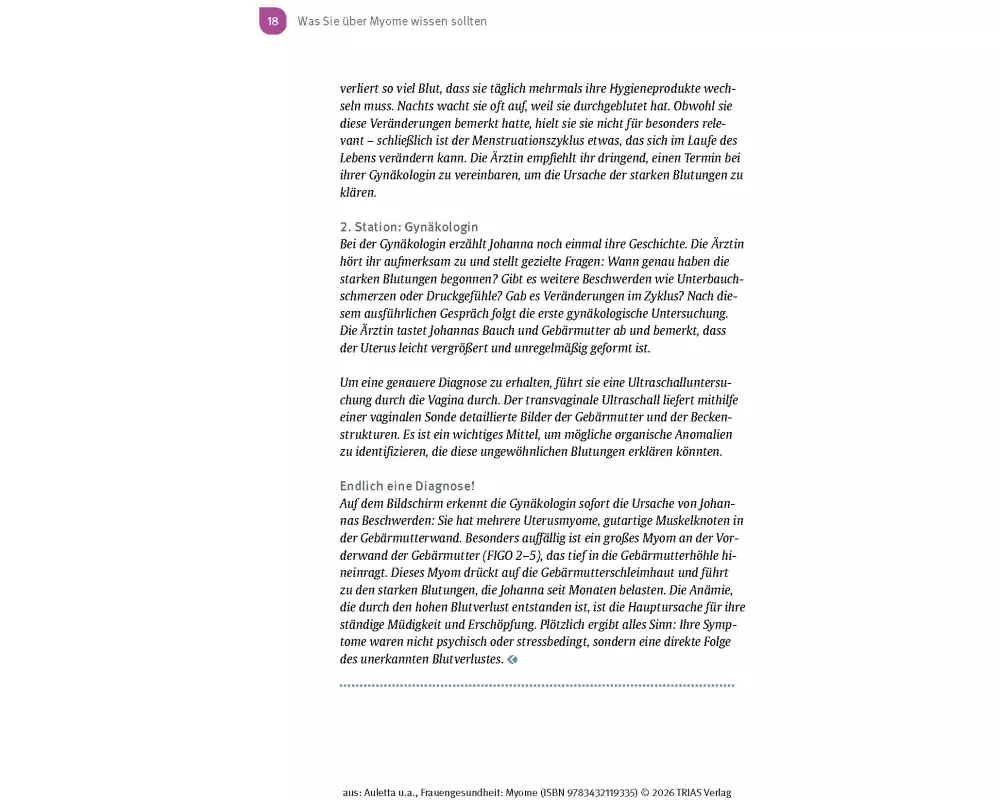 18 Was Sie über Myome wissen sollten

verliert so viel Blut, dass sie täglich mehrmals ihre Hygieneprodukte wechseln muss. Nachts wacht sie oft auf, weil sie durchgeblutet hat. Obwohl sie diese Veränderungen bemerkt hatte, hielt sie sie nicht für besonders relevant – schließlich ist der Menstruationszyklus etwas, das sich im Laufe des Lebens verändern kann. Die Ärztin empfiehlt ihr dringend, einen Termin bei ihrer Gynäkologin zu vereinbaren, um die Ursache der starken Blutungen zu klären.

2. Station: Gynäkologin
Bei der Gynäkologin erzählt Johanna noch einmal ihre Geschichte. Die Ärztin hört ihr aufmerksam zu und stellt gezielte Fragen: Wann genau haben die starken Blutungen begonnen? Gibt es weitere Beschwerden wie Unterbauchschmerzen oder Druckgefühle? Gab es Veränderungen im Zyklus? Nach diesem ausführlichen Gespräch folgt die erste gynäkologische Untersuchung. Die Ärztin tastet Johannas Bauch und Gebärmutter ab und bemerkt, dass der Uterus leicht vergrößert und unregelmäßig geformt ist.

Um eine genauere Diagnose zu erhalten, führt sie eine Ultraschalluntersuchung durch die Vagina durch. Der transvaginale Ultraschall liefert mithilfe einer vaginalen Sonde detaillierte Bilder der Gebärmutter und der Beckenstrukturen. Es ist ein wichtiges Mittel, um mögliche organische Anomalien zu identifizieren, die diese ungewöhnlichen Blutungen erklären könnten.

Endlich eine Diagnose!
Auf dem Bildschirm erkennt die Gynäkologin sofort die Ursache von Johannas Beschwerden: Sie hat mehrere Uterusmyome, gutartige Muskelknoten in der Gebärmutterwand. Besonders auffällig ist ein großes Myom an der Vorderwand der Gebärmutter (FIGO 2–5), das tief in die Gebärmutterhöhle hineinragt. Dieses Myom drückt auf die Gebärmutterschleimhaut und führt zu den starken Blutungen, die Johanna seit Monaten belasten. Die Anämie, die durch den hohen Blutverlust entstanden ist, ist die Hauptursache für ihre ständige Müdigkeit und Erschöpfung. Plötzlich ergibt alles Sinn: Ihre Symptome waren nicht psychisch oder stressbedingt, sondern eine direkte Folge des unerkannten Blutverlustes.

aus: Auletta u.a., Frauengesundheit: Myome (ISBN 9783432119335) © 2026 TRIAS Verlag